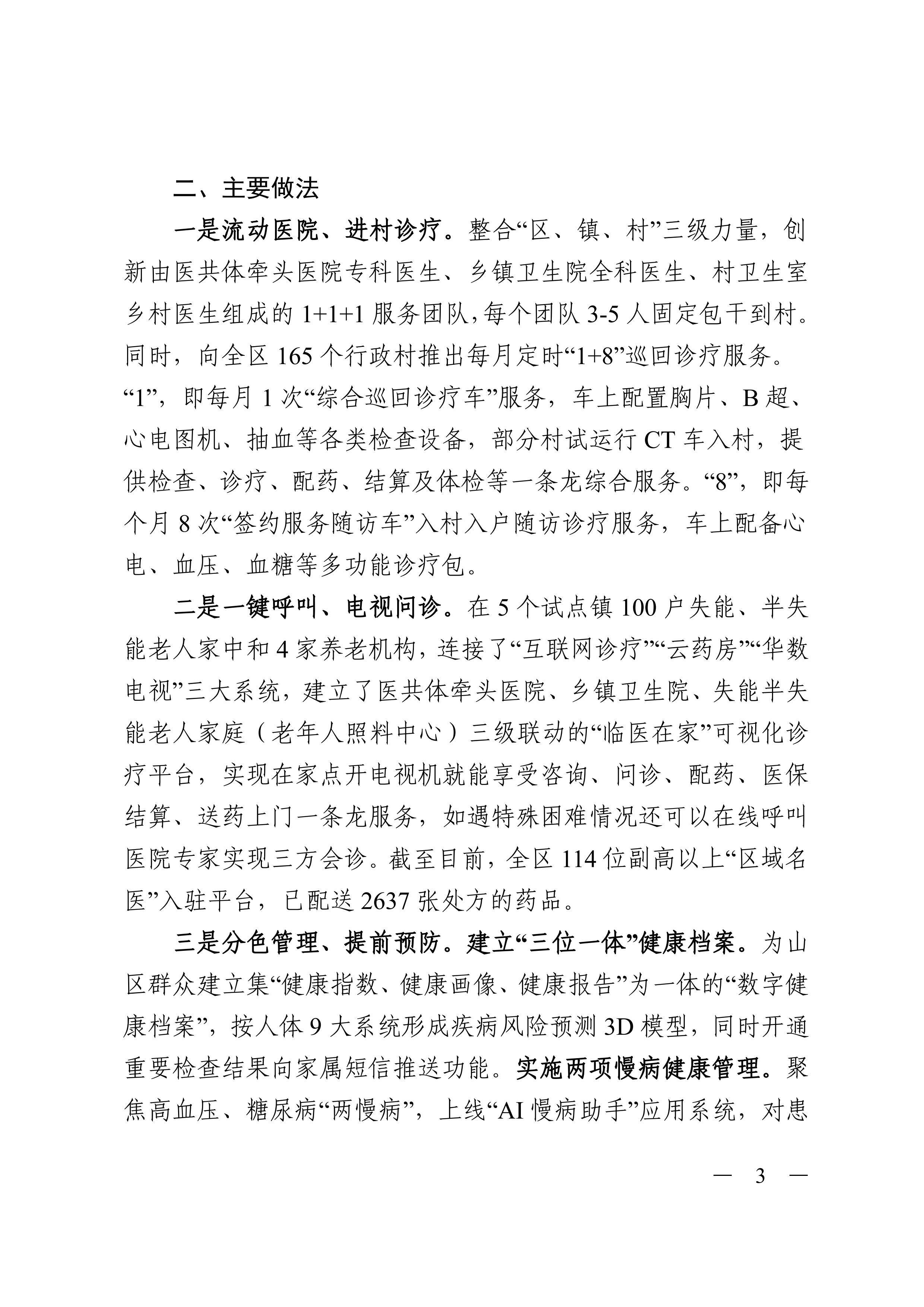 二、主要做法

一是流动医院、进村诊疗。整合“区、镇、村”三级力量，创新由医共体牵头医院专科医生、乡镇卫生院全科医生、村卫生室乡村医生组成的 1+1+1 服务团队，每个团队 3-5 人固定包干到村。同时，向全区 165 个行政村推出每月定时“1+8”巡回诊疗服务。“1”，即每月 1 次“综合巡回诊疗车”服务，车上配置胸片、B 超、心电图机、抽血等各类检查设备，部分村试运行 CT 车入村，提供检查、诊疗、配药、结算及体检等一条龙综合服务。“8”，即每个月 8 次“签约服务随访车”入村入户随访诊疗服务，车上配备心电、血压、血糖等多功能诊疗包。

二是一键呼叫、电视问诊。在 5 个试点镇 100 户失能、半失能老人家中和 4 家养老机构，连接了“互联网诊疗”“云药房”“华数电视”三大系统，建立了医共体牵头医院、乡镇卫生院、失能半失能老人家庭（老年人照料中心）三级联动的“临医在家”可视化诊疗平台，实现在家点开电视机就能享受咨询、问诊、配药、医保结算、送药上门一条龙服务，如遇特殊困难情况还可以在线呼叫医院专家实现三方会诊。截至目前，全区 114 位副高以上“区域名医”入驻平台，已配送 2637 张处方的药品。

三是分色管理、提前预防。建立“三位一体”健康档案。为山区群众建立集“健康指数、健康画像、健康报告”为一体的“数字健康档案”，按人体 9 大系统形成疾病风险预测 3D 模型，同时开通重要检查结果向家属短信推送功能。实施两项慢病健康管理。聚焦高血压、糖尿病“两慢病”，上线“AI 慢病助手”应用系统，对患

— 3 —